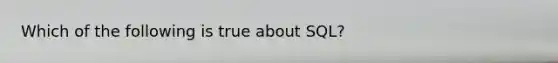 Which of the following is true about SQL?